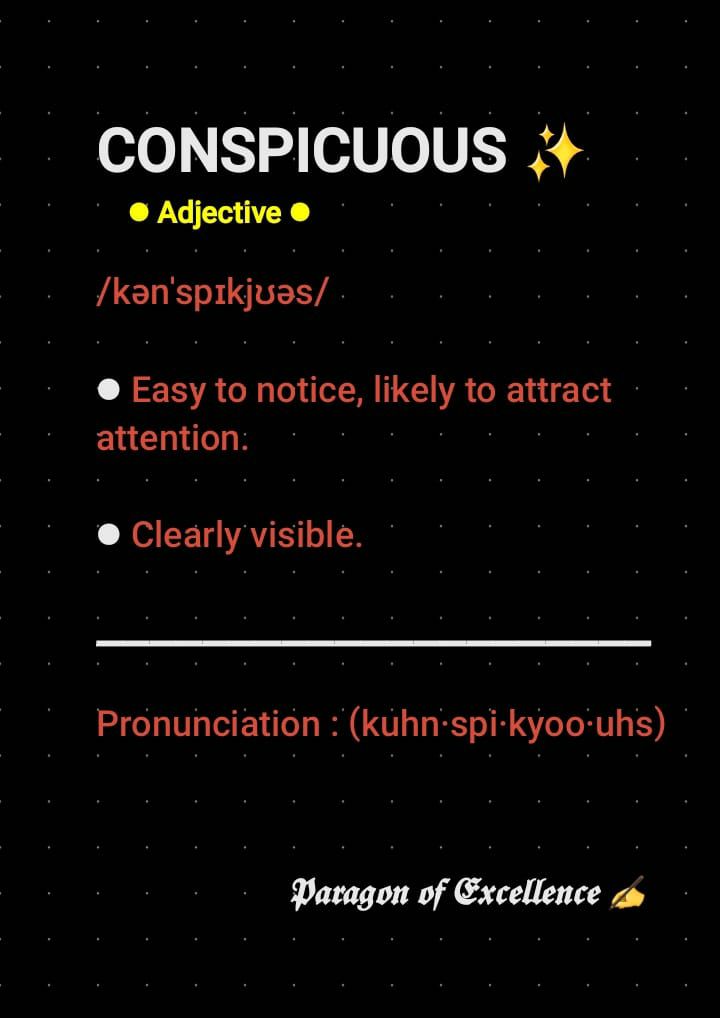 CONSPICUOUS ✨

• Adjective •

/kən'spɪkjʊəs/

• Easy to notice, likely to attract attention.

• Clearly visible.

Pronunciation : (kuhn·spi·kyoo·uhs)

Paragon of Excellence ✍